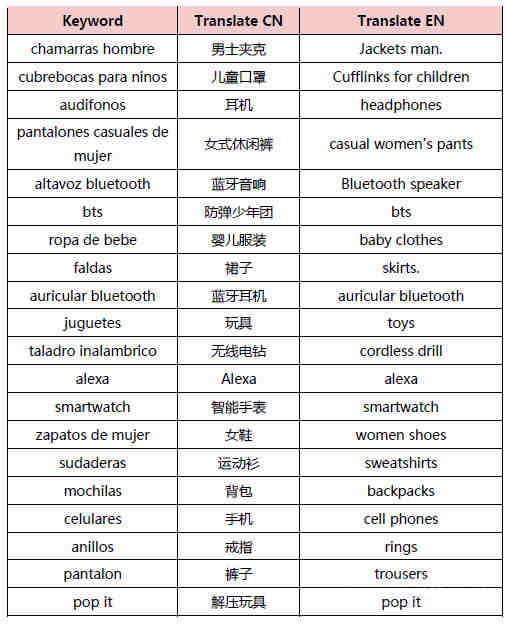 | Keyword | Translate CN | Translate EN |
|---|---|---|
| chamarras hombre | 男士夹克 | Jackets man. |
| cubrebocas para ninos | 儿童口罩 | Cufflinks for children |
| audifonos | 耳机 | headphones |
| pantalones casuales de mujer | 女式休闲裤 | casual women's pants |
| altavoz bluetooth | 蓝牙音响 | Bluetooth speaker |
| bts | 防弹少年团 | bts |
| ropa de bebe | 婴儿服装 | baby clothes |
| faldas | 裙子 | skirts. |
| auricular bluetooth | 蓝牙耳机 | auricular bluetooth |
| juguetes | 玩具 | toys |
| taladro inalambrico | 无线电钻 | cordless drill |
| alexa | Alexa | alexa |
| smartwatch | 智能手表 | smartwatch |
| zapatos de mujer | 女鞋 | women shoes |
| sudaderas | 运动衫 | sweatshirts |
| mochilas | 背包 | backpacks |
| celulares | 手机 | cell phones |
| anillos | 戒指 | rings |
| pantalon | 裤子 | trousers |
| pop it | 解压玩具 | pop it |